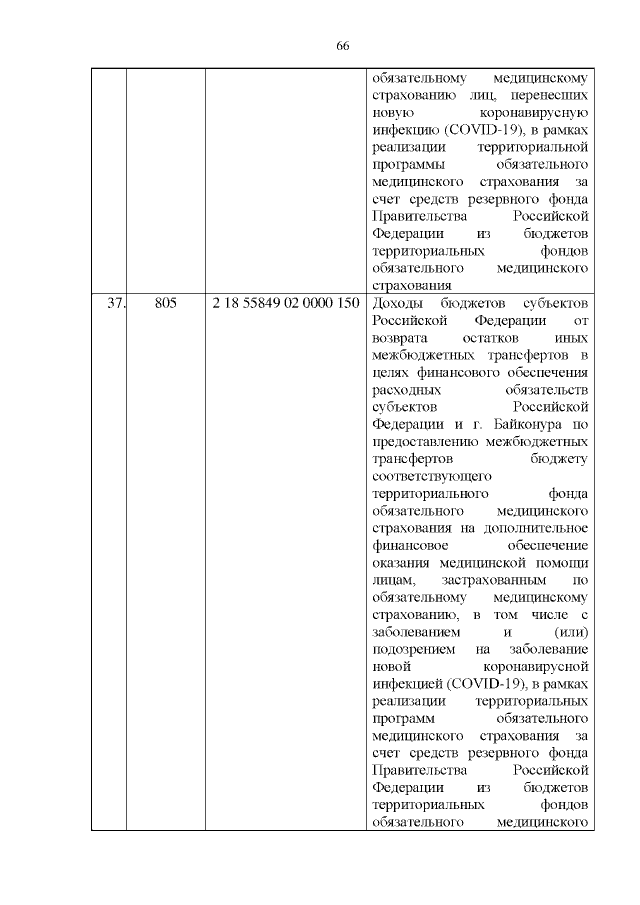 66

|  |  |  |  |
|---|---|---|---|
|  |  |  | обязательному медицинскому страхованию лиц, перенесших новую коронавирусную инфекцию (COVID-19), в рамках реализации территориальной программы обязательного медицинского страхования за счет средств резервного фонда Правительства Российской Федерации из бюджетов территориальных фондов обязательного медицинского страхования |
| 37. | 805 | 2 18 55849 02 0000 150 | Доходы бюджетов субъектов Российской Федерации от возврата остатков иных межбюджетных трансфертов в целях финансового обеспечения расходных обязательств субъектов Российской Федерации и г. Байконура по предоставлению межбюджетных трансфертов бюджету соответствующего территориального фонда обязательного медицинского страхования на дополнительное финансовое обеспечение оказания медицинской помощи лицам, застрахованным по обязательному медицинскому страхованию, в том числе с заболеванием и (или) подозрением на заболевание новой коронавирусной инфекцией (COVID-19), в рамках реализации территориальных программ обязательного медицинского страхования за счет средств резервного фонда Правительства Российской Федерации из бюджетов территориальных фондов обязательного медицинского |